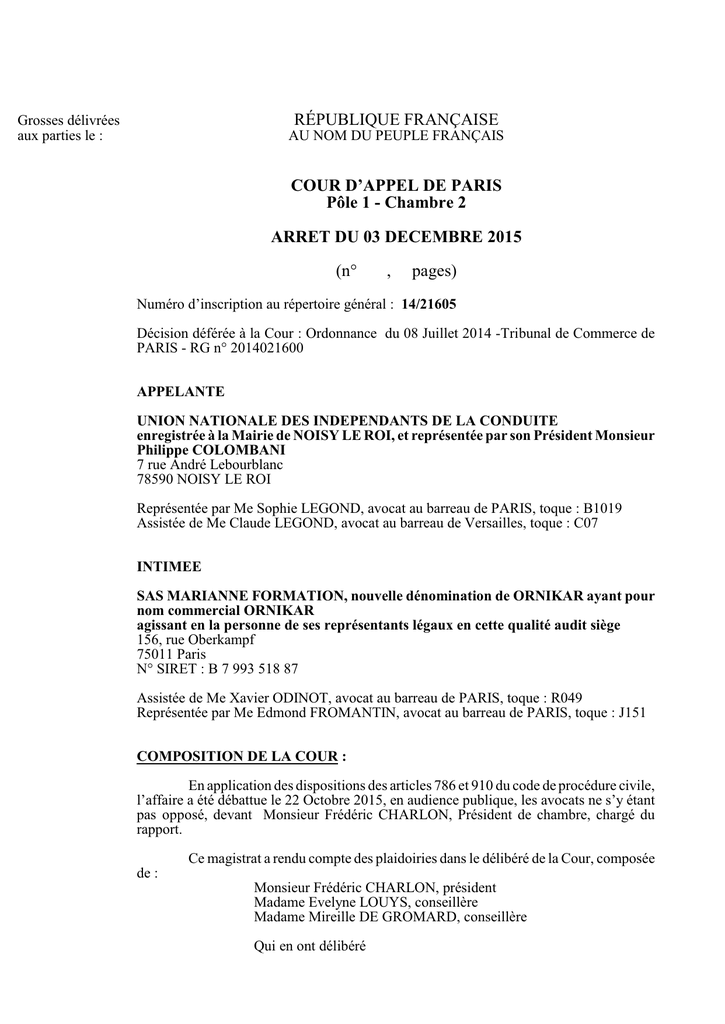 Grosses délivrées aux parties le :

RÉPUBLIQUE FRANÇAISE
AU NOM DU PEUPLE FRANÇAIS

COUR D'APPEL DE PARIS
Pôle 1 - Chambre 2

ARRET DU 03 DECEMBRE 2015

(n° , pages)

Numéro d'inscription au répertoire général : 14/21605

Décision déférée à la Cour : Ordonnance du 08 Juillet 2014 -Tribunal de Commerce de PARIS - RG n° 2014021600

APPELANTE

UNION NATIONALE DES INDEPENDANTS DE LA CONDUITE
enregistrée à la Mairie de NOISY LE ROI, et représentée par son Président Monsieur Philippe COLOMBANI
7 rue André Lebourblanc
78590 NOISY LE ROI

Représentée par Me Sophie LEGOND, avocat au barreau de PARIS, toque : B1019
Assistée de Me Claude LEGOND, avocat au barreau de Versailles, toque : C07

INTIMEE

SAS MARIANNE FORMATION, nouvelle dénomination de ORNIKAR ayant pour nom commercial ORNIKAR
agissant en la personne de ses représentants légaux en cette qualité audit siège
156, rue Oberkampf
75011 Paris
N° SIRET : B 7 993 518 87

Assistée de Me Xavier ODINOT, avocat au barreau de PARIS, toque : R049
Représentée par Me Edmond FROMANTIN, avocat au barreau de PARIS, toque : J151

COMPOSITION DE LA COUR :

En application des dispositions des articles 786 et 910 du code de procédure civile, l'affaire a été débattue le 22 Octobre 2015, en audience publique, les avocats ne s'y étant pas opposé, devant Monsieur Frédéric CHARLON, Président de chambre, chargé du rapport.

Ce magistrat a rendu compte des plaidoiries dans le délibéré de la Cour, composée de :
Monsieur Frédéric CHARLON, président
Madame Evelyne LOUYS, conseillère
Madame Mireille DE GROMARD, conseillère

Qui en ont délibéré